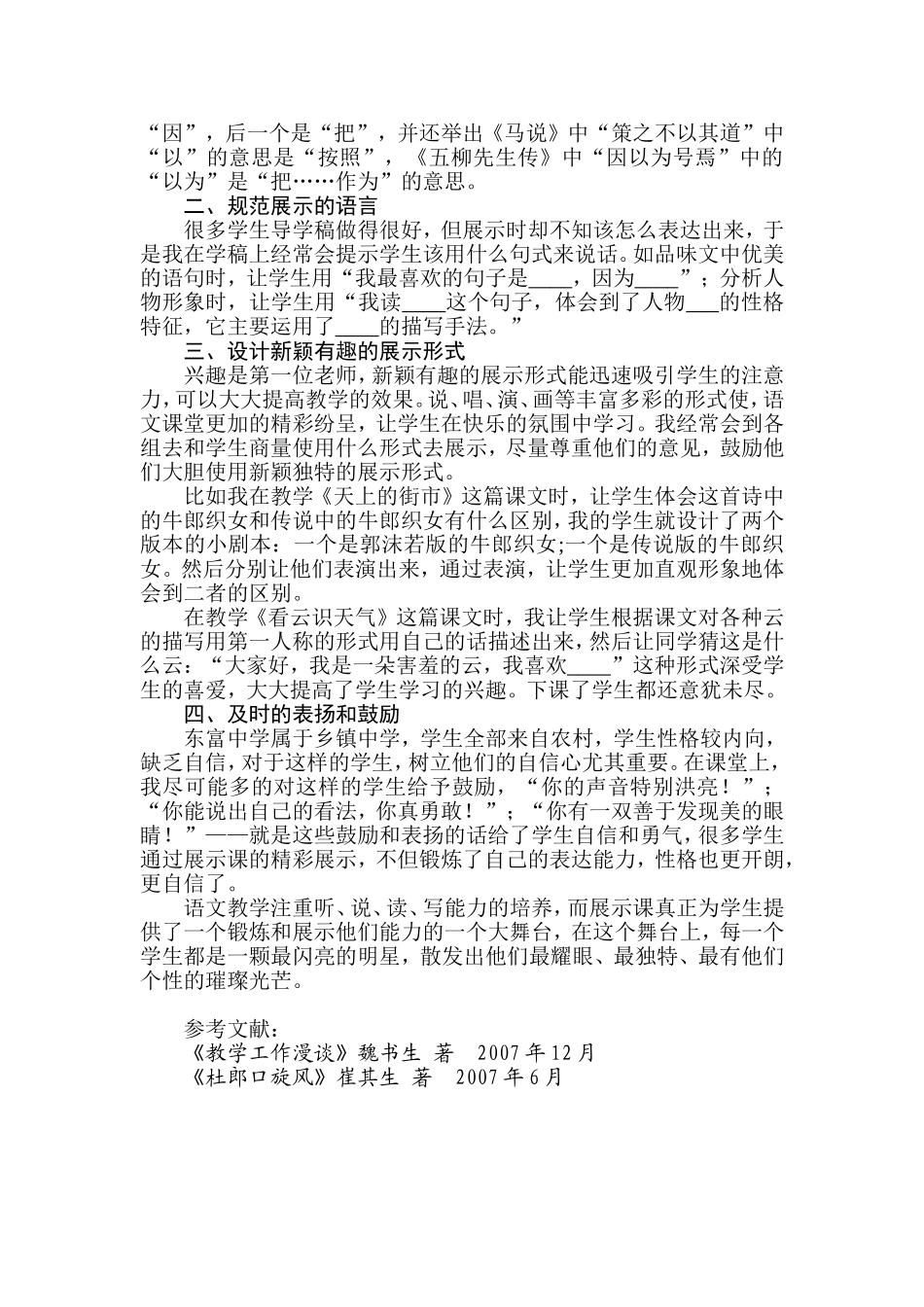 “因”，后一个是“把”，并还举出《马说》中“策之不以其道”中“以”的意思是“按照”，《五柳先生传》中“因以为号焉”中的“以为”是“把……作为”的意思。

二、规范展示的语言

很多学生导学稿做得很好，但展示时却不知该怎么表达出来，于是我在学稿上经常会提示学生该用什么句式来说话。如品味文中优美的语句时，让学生用“我最喜欢的句子是____，因为____”；分析人物形象时，让学生用“我读____这个句子，体会到了人物___的性格特征，它主要运用了____的描写手法。”

三、设计新颖有趣的展示形式

兴趣是第一位老师，新颖有趣的展示形式能迅速吸引学生的注意力，可以大大提高教学的效果。说、唱、演、画等丰富多彩的形式使，语文课堂更加的精彩纷呈，让学生在快乐的氛围中学习。我经常会到各组去和学生商量使用什么形式去展示，尽量尊重他们的意见，鼓励他们大胆使用新颖独特的展示形式。

比如我在教学《天上的街市》这篇课文时，让学生体会这首诗中的牛郎织女和传说中的牛郎织女有什么区别，我的学生就设计了两个版本的小剧本：一个是郭沫若版的牛郎织女;一个是传说版的牛郎织女。然后分别让他们表演出来，通过表演，让学生更加直观形象地体会到二者的区别。

在教学《看云识天气》这篇课文时，我让学生根据课文对各种云的描写用第一人称的形式用自己的话描述出来，然后让同学猜这是什么云：“大家好，我是一朵害羞的云，我喜欢____”这种形式深受学生的喜爱，大大提高了学生学习的兴趣。下课了学生都还意犹未尽。

四、及时的表扬和鼓励

东富中学属于乡镇中学，学生全部来自农村，学生性格较内向，缺乏自信，对于这样的学生，树立他们的自信心尤其重要。在课堂上，我尽可能多的对这样的学生给予鼓励，“你的声音特别洪亮！”；“你能说出自己的看法，你真勇敢！”；“你有一双善于发现美的眼睛！”——就是这些鼓励和表扬的话给了学生自信和勇气，很多学生通过展示课的精彩展示，不但锻炼了自己的表达能力，性格也更开朗，更自信了。

语文教学注重听、说、读、写能力的培养，而展示课真正为学生提供了一个锻炼和展示他们能力的一个大舞台，在这个舞台上，每一个学生都是一颗最闪亮的明星，散发出他们最耀眼、最独特、最有他们个性的璀璨光芒。

参考文献：
《教学工作漫谈》魏书生 著 2007年12月
《杜郎口旋风》崔其生 著 2007年6月